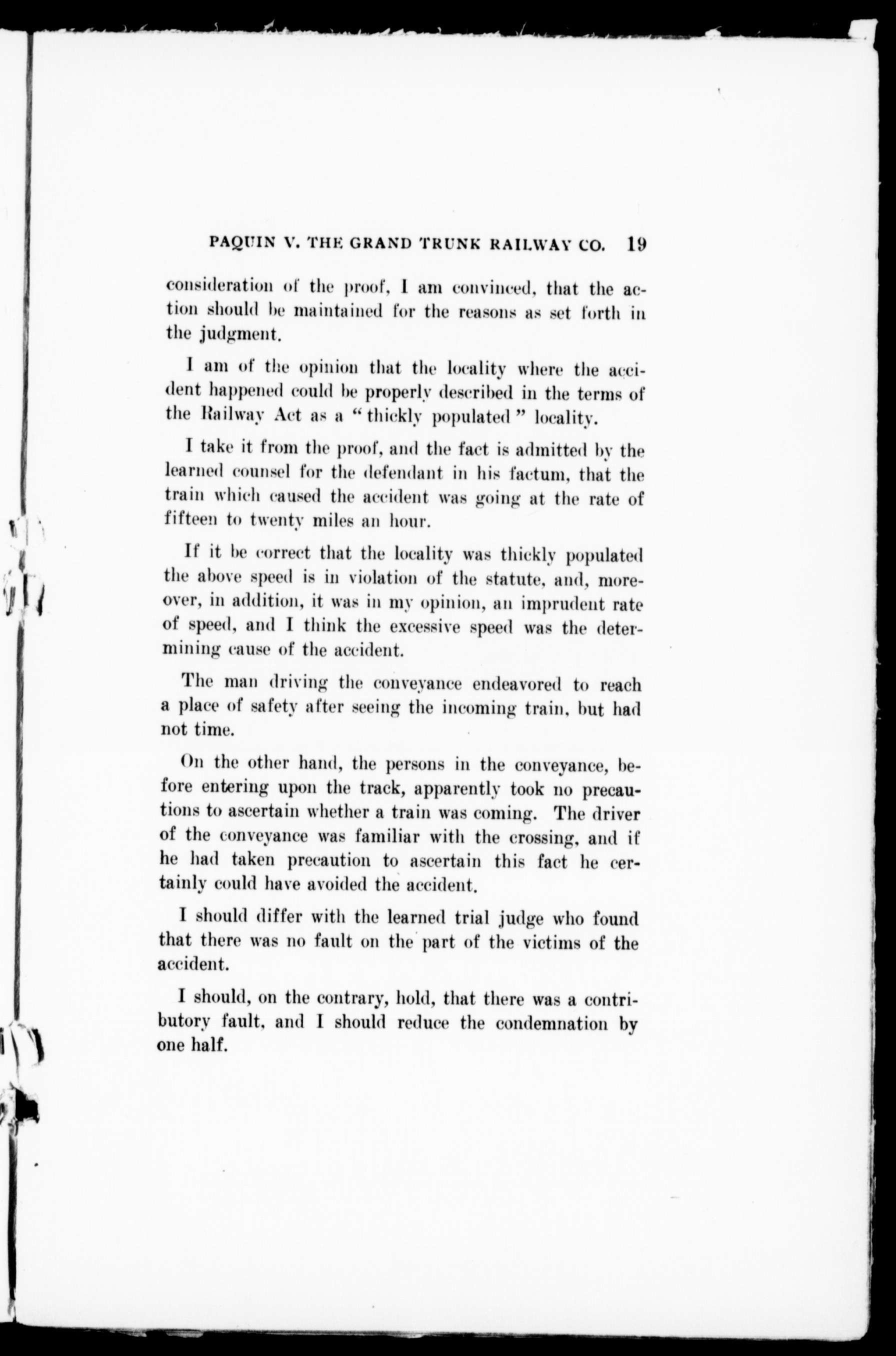 PAQUIN V. THE GRAND TRUNK RAILWAY CO. 19

consideration of the proof, I am convinced, that the action should be maintained for the reasons as set forth in the judgment.

I am of the opinion that the locality where the accident happened could be properly described in the terms of the Railway Act as a "thickly populated" locality.

I take it from the proof, and the fact is admitted by the learned counsel for the defendant in his factum, that the train which caused the accident was going at the rate of fifteen to twenty miles an hour.

If it be correct that the locality was thickly populated the above speed is in violation of the statute, and, moreover, in addition, it was in my opinion, an imprudent rate of speed, and I think the excessive speed was the determining cause of the accident.

The man driving the conveyance endeavored to reach a place of safety after seeing the incoming train, but had not time.

On the other hand, the persons in the conveyance, before entering upon the track, apparently took no precautions to ascertain whether a train was coming. The driver of the conveyance was familiar with the crossing, and if he had taken precaution to ascertain this fact he certainly could have avoided the accident.

I should differ with the learned trial judge who found that there was no fault on the part of the victims of the accident.

I should, on the contrary, hold, that there was a contributory fault, and I should reduce the condemnation by one half.